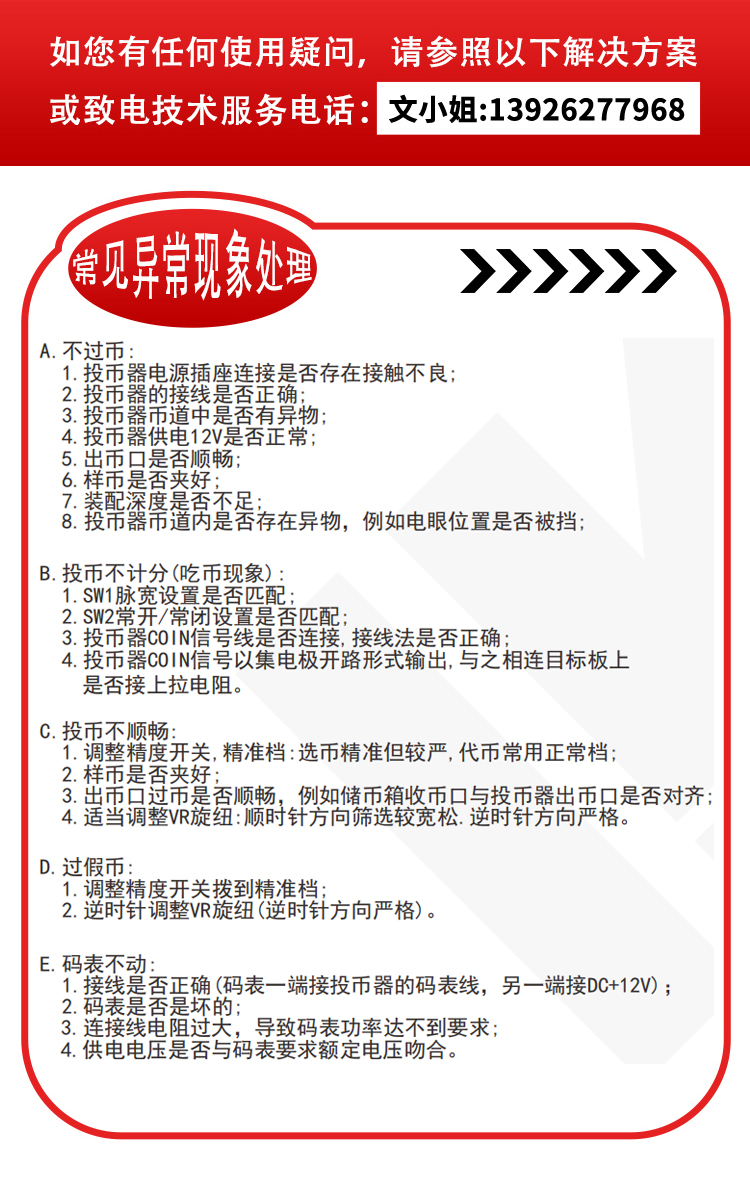 如您有任何使用疑问，请参照以下解决方案
或致电技术服务电话：文小姐:13926277968

常见异常现象处理

A.不过币:
1.投币器电源插座连接是否存在接触不良;
2.投币器的接线是否正确;
3.投币器币道中是否有异物;
4.投币器供电12V是否正常;
5.出币口是否顺畅;
6.样币是否夹好;
7.装配深度是否不足;
8.投币器币道内是否存在异物，例如电眼位置是否被挡;

B.投币不计分(吃币现象):
1.SW1脉宽设置是否匹配;
2.SW2常开/常闭设置是否匹配;
3.投币器COIN信号线是否连接,接线法是否正确;
4.投币器COIN信号以集电极开路形式输出,与之相连目标板上是否接上拉电阻。

C.投币不顺畅:
1.调整精度开关,精准档:选币精准但较严,代币常用正常档;
2.样币是否夹好;
3.出币口过币是否顺畅，例如储币箱收币口与投币器出币口是否对齐;
4.适当调整VR旋纽:顺时针方向筛选较宽松.逆时针方向严格。

D.过假币:
1.调整精度开关拨到精准档;
2.逆时针调整VR旋纽(逆时针方向严格)。

E.码表不动:
1.接线是否正确(码表一端接投币器的码表线，另一端接DC+12V);
2.码表是否是坏的;
3.连接线电阻过大，导致码表功率达不到要求;
4.供电电压是否与码表要求额定电压吻合。